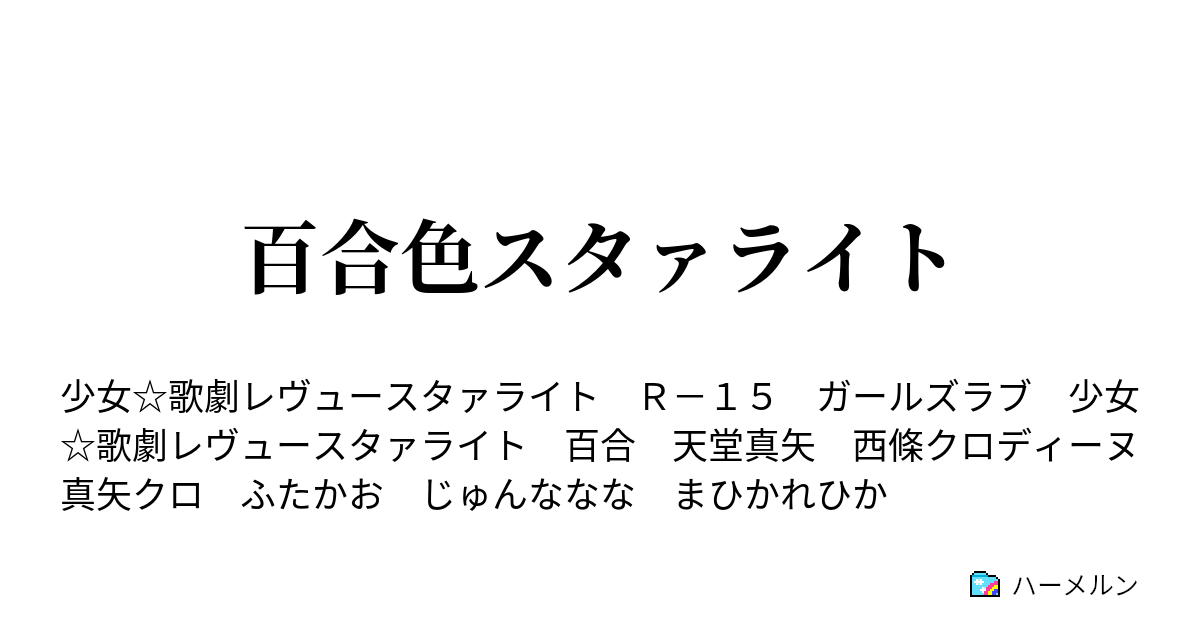 百合色スタァライト

少女☆歌劇レヴュースタァライト　Ｒ－１５　ガールズラブ　少女☆歌劇レヴュースタァライト　百合　天堂真矢　西條クロディーヌ　真矢クロ　ふたかお　じゅんななな　まひかれひか

ハーメルン